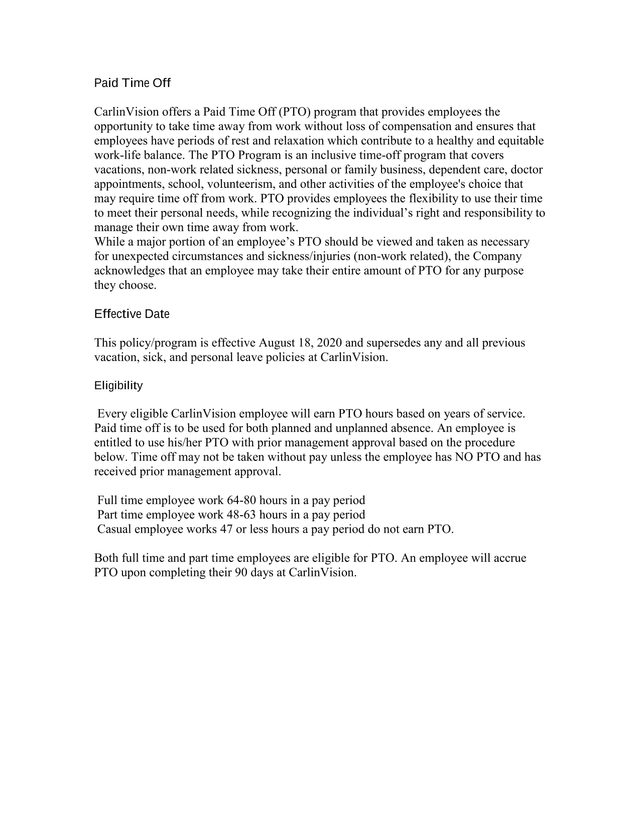 Paid Time Off

CarlinVision offers a Paid Time Off (PTO) program that provides employees the opportunity to take time away from work without loss of compensation and ensures that employees have periods of rest and relaxation which contribute to a healthy and equitable work-life balance. The PTO Program is an inclusive time-off program that covers vacations, non-work related sickness, personal or family business, dependent care, doctor appointments, school, volunteerism, and other activities of the employee's choice that may require time off from work. PTO provides employees the flexibility to use their time to meet their personal needs, while recognizing the individual's right and responsibility to manage their own time away from work.
While a major portion of an employee's PTO should be viewed and taken as necessary for unexpected circumstances and sickness/injuries (non-work related), the Company acknowledges that an employee may take their entire amount of PTO for any purpose they choose.

Effective Date

This policy/program is effective August 18, 2020 and supersedes any and all previous vacation, sick, and personal leave policies at CarlinVision.

Eligibility

Every eligible CarlinVision employee will earn PTO hours based on years of service. Paid time off is to be used for both planned and unplanned absence. An employee is entitled to use his/her PTO with prior management approval based on the procedure below. Time off may not be taken without pay unless the employee has NO PTO and has received prior management approval.

Full time employee work 64-80 hours in a pay period
Part time employee work 48-63 hours in a pay period
Casual employee works 47 or less hours a pay period do not earn PTO.

Both full time and part time employees are eligible for PTO. An employee will accrue PTO upon completing their 90 days at CarlinVision.